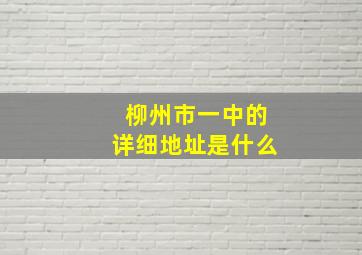 柳州市一中的
详细地址是什么